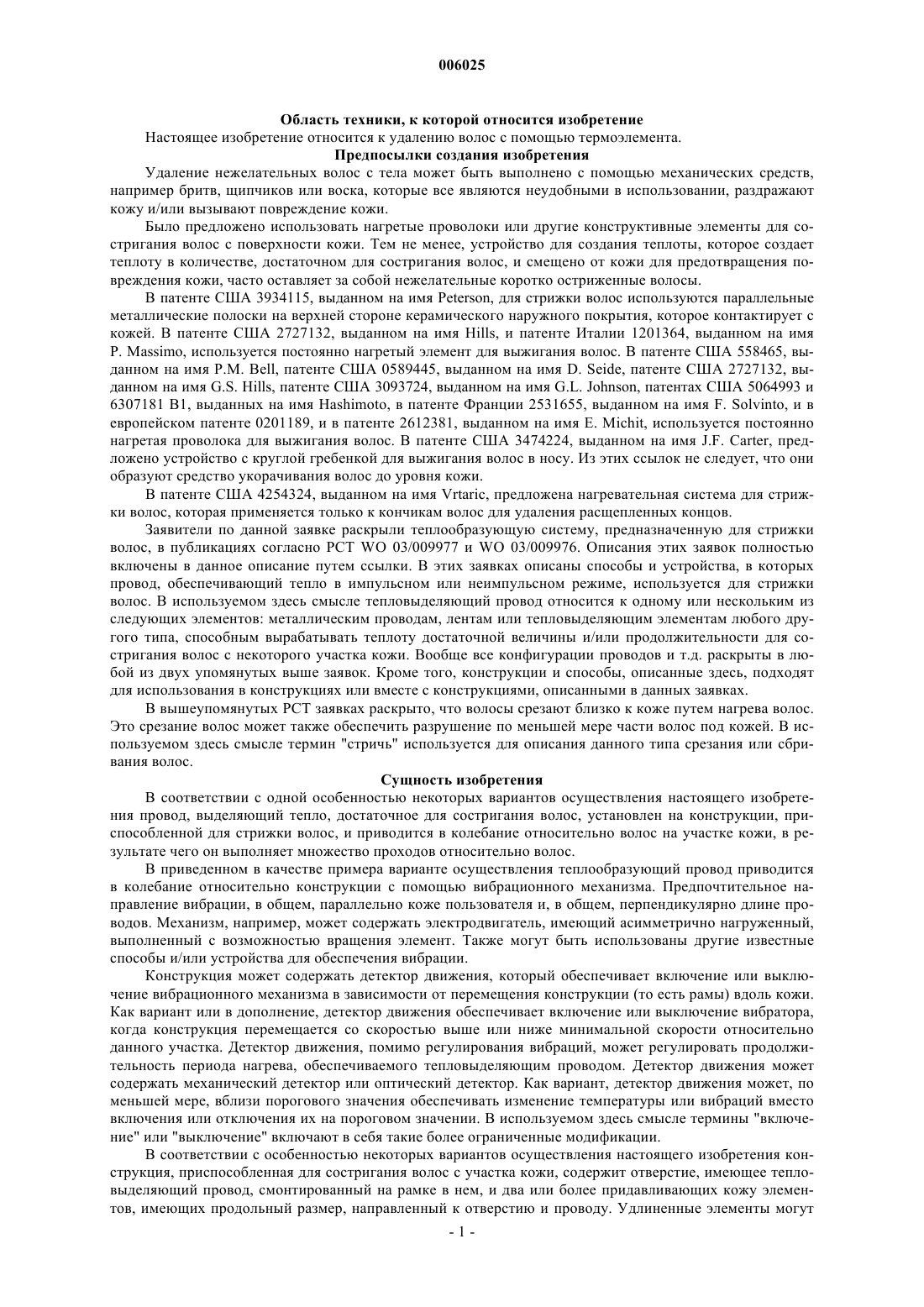 006025

Область техники, к которой относится изобретение

Настоящее изобретение относится к удалению волос с помощью термоэлемента.

Предпосылки создания изобретения

Удаление нежелательных волос с тела может быть выполнено с помощью механических средств, например бритв, щипчиков или воска, которые все являются неудобными в использовании, раздражают кожу и/или вызывают повреждение кожи.

Было предложено использовать нагретые проволоки или другие конструктивные элементы для состригания волос с поверхности кожи. Тем не менее, устройство для создания теплоты, которое создает теплоту в количестве, достаточном для состригания волос, и смещено от кожи для предотвращения повреждения кожи, часто оставляет за собой нежелательные коротко остриженные волосы.

В патенте США 3934115, выданном на имя Peterson, для стрижки волос используются параллельные металлические полоски на верхней стороне керамического наружного покрытия, которое контактирует с кожей. В патенте США 2727132, выданном на имя Hills, и патенте Италии 1201364, выданном на имя P. Massimo, используется постоянно нагретый элемент для выжигания волос. В патенте США 558465, выданном на имя P.M. Bell, патенте США 0589445, выданном на имя D. Seide, патенте США 2727132, выданном на имя G.S. Hills, патенте США 3093724, выданном на имя G.L. Johnson, патентах США 5064993 и 6307181 B1, выданных на имя Hashimoto, в патенте Франции 2531655, выданном на имя F. Solvinto, и в европейском патенте 0201189, и в патенте 2612381, выданном на имя E. Michit, используется постоянно нагретая проволока для выжигания волос. В патенте США 3474224, выданном на имя J.F. Carter, предложено устройство с круглой гребенкой для выжигания волос в носу. Из этих ссылок не следует, что они образуют средство укорачивания волос до уровня кожи.

В патенте США 4254324, выданном на имя Vrtaric, предложена нагревательная система для стрижки волос, которая применяется только к кончикам волос для удаления расщепленных концов.

Заявители по данной заявке раскрыли теплообразующую систему, предназначенную для стрижки волос, в публикациях согласно PCT WO 03/009977 и WO 03/009976. Описания этих заявок полностью включены в данное описание путем ссылки. В этих заявках описаны способы и устройства, в которых провод, обеспечивающий тепло в импульсном или неимпульсном режиме, используется для стрижки волос. В используемом здесь смысле тепловыделяющий провод относится к одному или нескольким из следующих элементов: металлическим проводам, лентам или тепловыделяющим элементам любого другого типа, способным вырабатывать теплоту достаточной величины и/или продолжительности для состригания волос с некоторого участка кожи. Вообще все конфигурации проводов и т.д. раскрыты в любой из двух упомянутых выше заявок. Кроме того, конструкции и способы, описанные здесь, подходят для использования в конструкциях или вместе с конструкциями, описанными в данных заявках.

В вышеупомянутых PCT заявках раскрыто, что волосы срезают близко к коже путем нагрева волос. Это срезание волос может также обеспечить разрушение по меньшей мере части волос под кожей. В используемом здесь смысле термин "стричь" используется для описания данного типа срезания или сбривания волос.

Сущность изобретения

В соответствии с одной особенностью некоторых вариантов осуществления настоящего изобретения провод, выделяющий тепло, достаточное для состригания волос, установлен на конструкции, приспособленной для стрижки волос, и приводится в колебание относительно волос на участке кожи, в результате чего он выполняет множество проходов относительно волос.

В приведенном в качестве примера варианте осуществления теплообразующий провод приводится в колебание относительно конструкции с помощью вибрационного механизма. Предпочтительное направление вибрации, в общем, параллельно коже пользователя и, в общем, перпендикулярно длине проводов. Механизм, например, может содержать электродвигатель, имеющий асимметрично нагруженный, выполненный с возможностью вращения элемент. Также могут быть использованы другие известные способы и/или устройства для обеспечения вибрации.

Конструкция может содержать детектор движения, который обеспечивает включение или выключение вибрационного механизма в зависимости от перемещения конструкции (то есть рамы) вдоль кожи. Как вариант или в дополнение, детектор движения обеспечивает включение или выключение вибратора, когда конструкция перемещается со скоростью выше или ниже минимальной скорости относительно данного участка. Детектор движения, помимо регулирования вибраций, может регулировать продолжительность периода нагрева, обеспечиваемого тепловыделяющим проводом. Детектор движения может содержать механический детектор или оптический детектор. Как вариант, детектор движения может, по меньшей мере, вблизи порогового значения обеспечивать изменение температуры или вибраций вместо включения или отключения их на пороговом значении. В используемом здесь смысле термины "включение" или "выключение" включают в себя такие более ограниченные модификации.

В соответствии с особенностью некоторых вариантов осуществления настоящего изобретения конструкция, приспособленная для состригания волос с участка кожи, содержит отверстие, имеющее тепловыделяющий провод, смонтированный на рамке в нем, и два или более придавливающих кожу элементов, имеющих продольный размер, направленный к отверстию и проводу. Удлиненные элементы могут

- 1 -